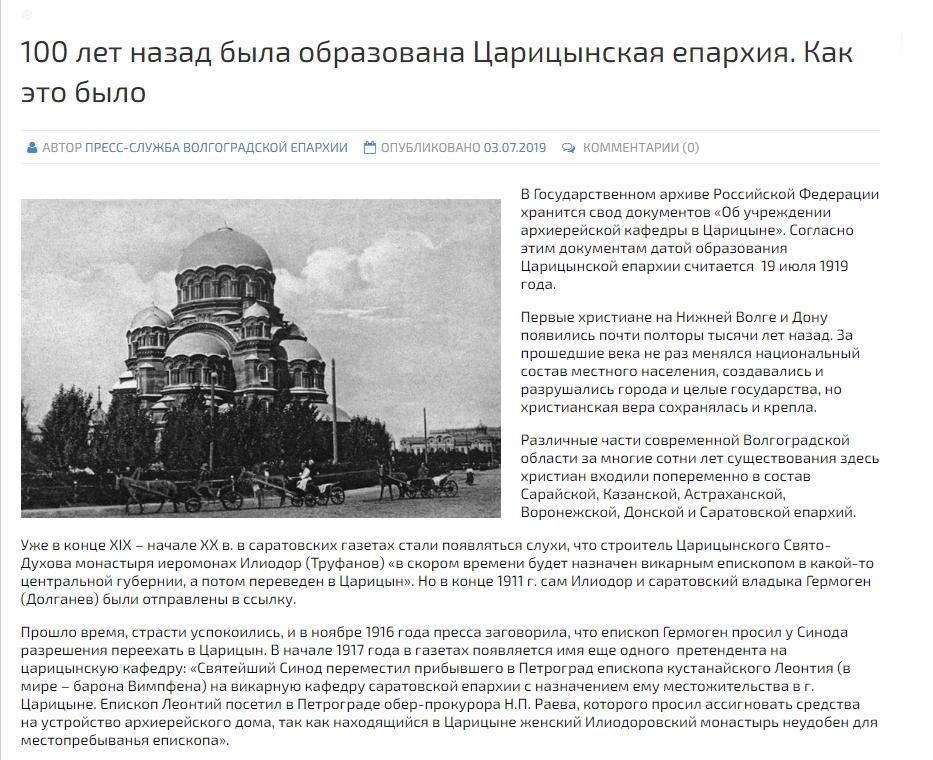 100 лет назад была образована Царицынская епархия. Как это было

АВТОР ПРЕСС-СЛУЖБА ВОЛГОГРАДСКОЙ ЕПАРХИИ  ОПУБЛИКОВАНО 03.07.2019  КОММЕНТАРИИ (0)

В Государственном архиве Российской Федерации хранится свод документов «Об учреждении архиерейской кафедры в Царицыне». Согласно этим документам датой образования Царицынской епархии считается 19 июля 1919 года.

Первые христиане на Нижней Волге и Дону появились почти полторы тысячи лет назад. За прошедшие века не раз менялся национальный состав местного населения, создавались и разрушались города и целые государства, но христианская вера сохранялась и крепла.

Различные части современной Волгоградской области за многие сотни лет существования здесь христиан входили попеременно в состав Сарайской, Казанской, Астраханской, Воронежской, Донской и Саратовской епархий.

Уже в конце XIX – начале XX в. в саратовских газетах стали появляться слухи, что строитель Царицынского Свято-Духова монастыря иеромонах Илиодор (Труфанов) «в скором времени будет назначен викарным епископом в какой-то центральной губернии, а потом переведен в Царицын». Но в конце 1911 г. сам Илиодор и саратовский владыка Гермоген (Долганев) были отправлены в ссылку.

Прошло время, страсти успокоились, и в ноябре 1916 года пресса заговорила, что епископ Гермоген просил у Синода разрешения переехать в Царицын. В начале 1917 года в газетах появляется имя еще одного претендента на царицынскую кафедру: «Святейший Синод переместил прибывшего в Петроград епископа кустанайского Леонтия (в мире – барона Вимпфена) на викарную кафедру саратовской епархии с назначением ему местожительства в г. Царицыне. Епископ Леонтий посетил в Петрограде обер-прокурора Н.П. Раева, которого просил ассигновать средства на устройство архиерейского дома, так как находящийся в Царицыне женский Илиодоровский монастырь неудобен для местопребыванья епископа».